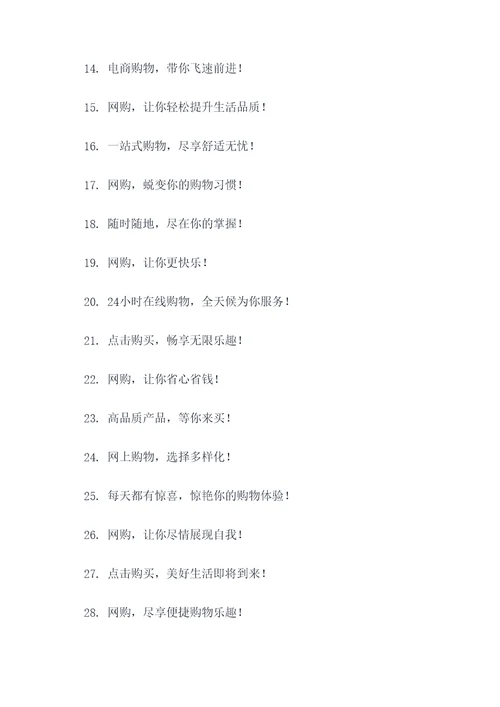 14. 电商购物，带你飞速前进！

15. 网购，让你轻松提升生活品质！

16. 一站式购物，尽享舒适无忧！

17. 网购，蜕变你的购物习惯！

18. 随时随地，尽在你的掌握！

19. 网购，让你更快乐！

20. 24小时在线购物，全天候为你服务！

21. 点击购买，畅享无限乐趣！

22. 网购，让你省心省钱！

23. 高品质产品，等你来买！

24. 网上购物，选择多样化！

25. 每天都有惊喜，惊艳你的购物体验！

26. 网购，让你尽情展现自我！

27. 点击购买，美好生活即将到来！

28. 网购，尽享便捷购物乐趣！